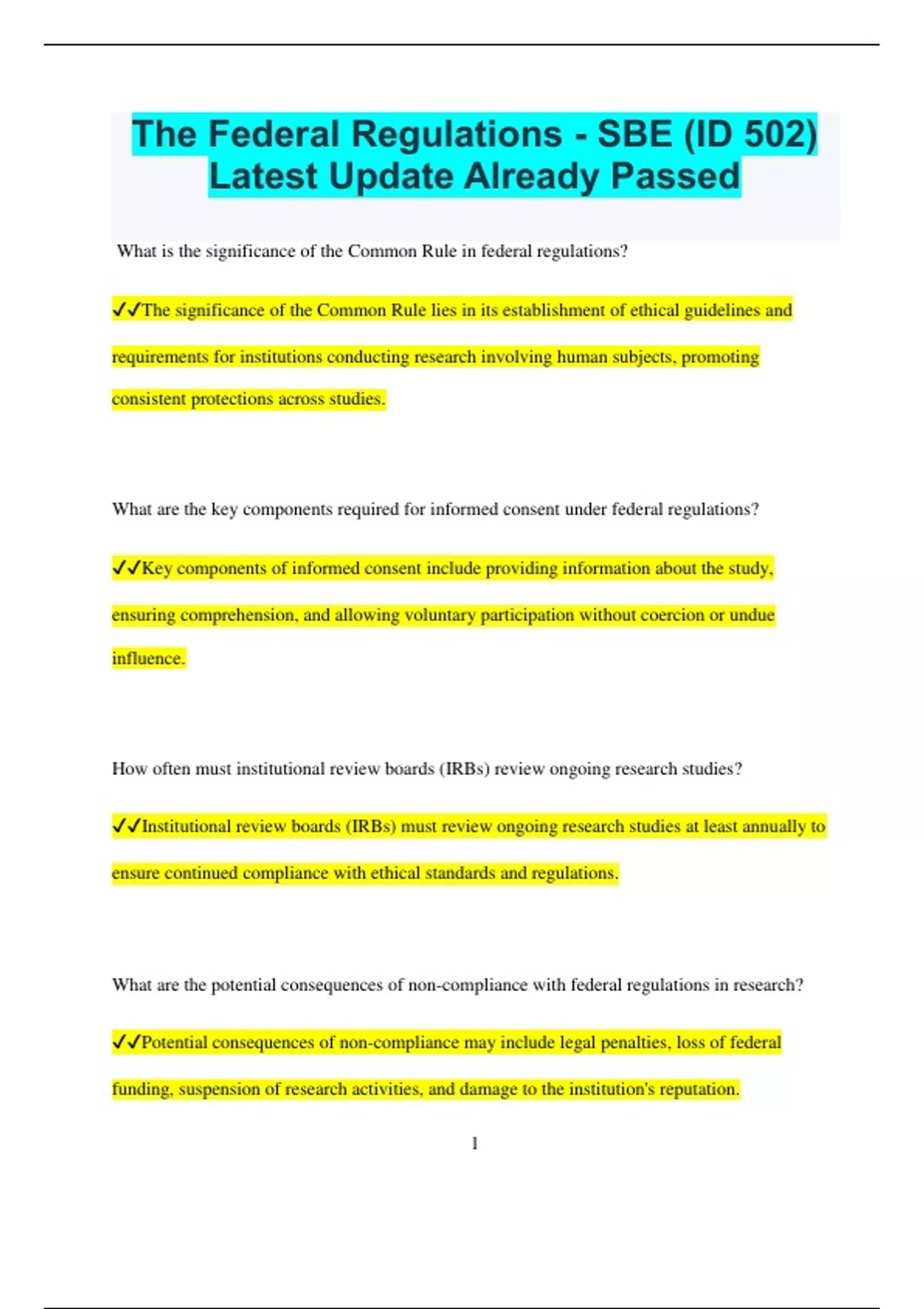 The Federal Regulations - SBE (ID 502) Latest Update Already Passed

What is the significance of the Common Rule in federal regulations?

✓✓The significance of the Common Rule lies in its establishment of ethical guidelines and requirements for institutions conducting research involving human subjects, promoting consistent protections across studies.

What are the key components required for informed consent under federal regulations?

✓✓Key components of informed consent include providing information about the study, ensuring comprehension, and allowing voluntary participation without coercion or undue influence.

How often must institutional review boards (IRBs) review ongoing research studies?

✓✓Institutional review boards (IRBs) must review ongoing research studies at least annually to ensure continued compliance with ethical standards and regulations.

What are the potential consequences of non-compliance with federal regulations in research?

✓✓Potential consequences of non-compliance may include legal penalties, loss of federal funding, suspension of research activities, and damage to the institution's reputation.

1